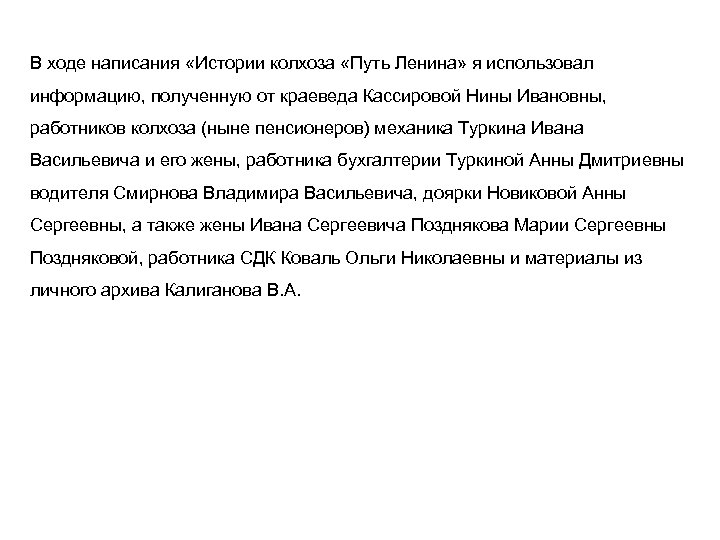 В ходе написания «Истории колхоза «Путь Ленина» я использовал информацию, полученную от краеведа Кассировой Нины Ивановны, работников колхоза (ныне пенсионеров) механика Туркина Ивана Васильевича и его жены, работника бухгалтерии Туркиной Анны Дмитриевны водителя Смирнова Владимира Васильевича, доярки Новиковой Анны Сергеевны, а также жены Ивана Сергеевича Позднякова Марии Сергеевны Поздняковой, работника СДК Коваль Ольги Николаевны и материалы из личного архива Калиганова В.А.